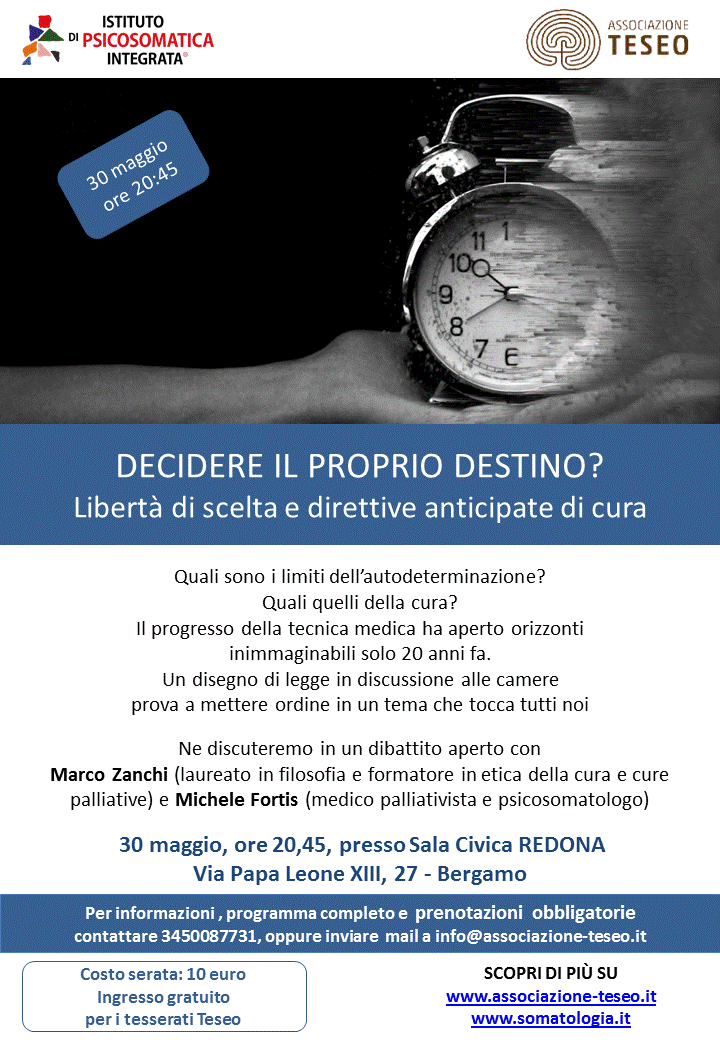 ISTITUTO
DI PSICOSOMATICA
INTEGRATA®

ASSOCIAZIONE
TESEO

30 maggio
ore 20:45

DECIDERE IL PROPRIO DESTINO?
Libertà di scelta e direttive anticipate di cura

Quali sono i limiti dell'autodeterminazione?
Quali quelli della cura?
Il progresso della tecnica medica ha aperto orizzonti
inimmaginabili solo 20 anni fa.
Un disegno di legge in discussione alle camere
prova a mettere ordine in un tema che tocca tutti noi

Ne discuteremo in un dibattito aperto con Marco Zanchi (laureato in filosofia e formatore in etica della cura e cure palliative) e Michele Fortis (medico palliativista e psicosomatologo)

30 maggio, ore 20,45, presso Sala Civica REDONA
Via Papa Leone XIII, 27 - Bergamo

Per informazioni , programma completo e prenotazioni obbligatorie
contattare 3450087731, oppure inviare mail a info@associazione-teseo.it

Costo serata: 10 euro
Ingresso gratuito
per i tesserati Teseo

SCOPRI DI PIÙ SU
www.associazione-teseo.it
www.somatologia.it